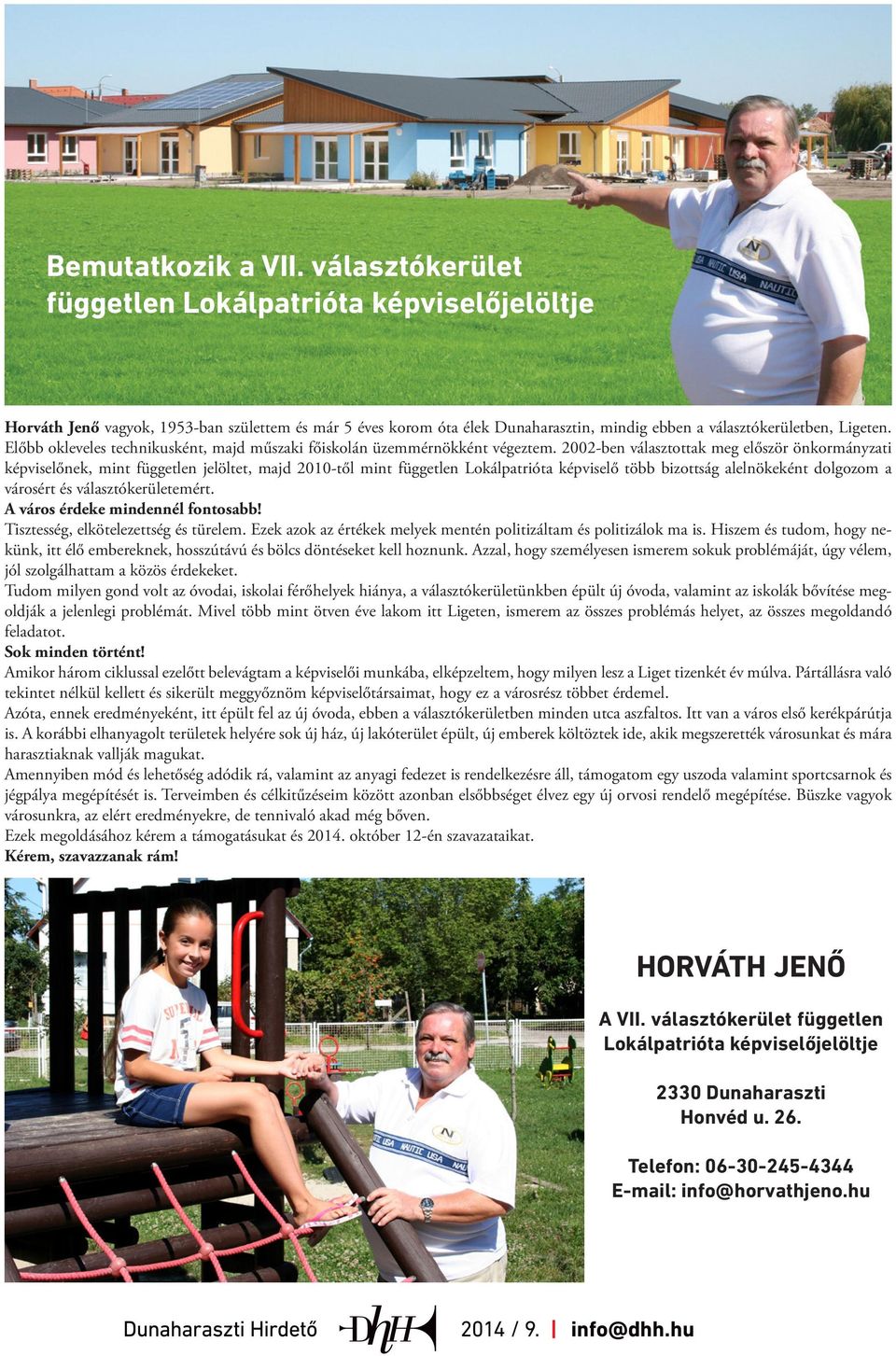 Bemutatkozik a VII. választókerület független Lokálpatrióta képviselőjelöltje

Horváth Jenő vagyok, 1953-ban születtem és már 5 éves korom óta élek Dunaharasztin, mindig ebben a választókerületben, Ligeten. Előbb okleveles technikusként, majd műszaki főiskolán üzemmérnökként végeztem. 2002-ben választottak meg először önkormányzati képviselőnek, mint független jelöltet, majd 2010-től mint független Lokálpatrióta képviselő több bizottság alelnökeként dolgozom a városért és választókerületemért.
A város érdeke mindennél fontosabb!
Tisztesség, elkötelezettség és türelem. Ezek azok az értékek melyek mentén politizáltam és politizálok ma is. Hiszem és tudom, hogy nekünk, itt élő embereknek, hosszútávú és bölcs döntéseket kell hoznunk. Azzal, hogy személyesen ismerem sokuk problémáját, úgy vélem, jól szolgálhattam a közös érdekeket.
Tudom milyen gond volt az óvodai, iskolai férőhelyek hiánya, a választókerületünkben épült új óvoda, valamint az iskolák bővítése megoldják a jelenlegi problémát. Mivel több mint ötven éve lakom itt Ligeten, ismerem az összes problémás helyet, az összes megoldandó feladatot.
Sok minden történt!
Amikor három ciklussal ezelőtt belevágtam a képviselői munkába, elképzeltem, hogy milyen lesz a Liget tizenkét év múlva. Pártállásra való tekintet nélkül kellett és sikerült meggyőznöm képviselőtársaimat, hogy ez a városrész többet érdemel.
Azóta, ennek eredményeként, itt épült fel az új óvoda, ebben a választókerületben minden utca aszfaltos. Itt van a város első kerékpárútja is. A korábbi elhanyagolt területek helyére sok új ház, új lakóterület épült, új emberek költöztek ide, akik megszerették városunkat és mára harasztiaknak vallják magukat.
Amennyiben mód és lehetőség adódik rá, valamint az anyagi fedezet is rendelkezésre áll, támogatom egy uszoda valamint sportcsarnok és jégpálya megépítését is. Terveimben és célkitűzéseim között azonban elsőbbséget élvez egy új orvosi rendelő megépítése. Büszke vagyok városunkra, az elért eredményekre, de tennivaló akad még bőven.
Ezek megoldásához kérem a támogatásukat és 2014. október 12-én szavazataikat.
Kérem, szavazzanak rám!

HORVÁTH JENŐ

A VII. választókerület független Lokálpatrióta képviselőjelöltje

2330 Dunaharaszti
Honvéd u. 26.

Telefon: 06-30-245-4344
E-mail: info@horvathjeno.hu

Dunaharaszti Hirdető DHH 2014 / 9. | info@dhh.hu